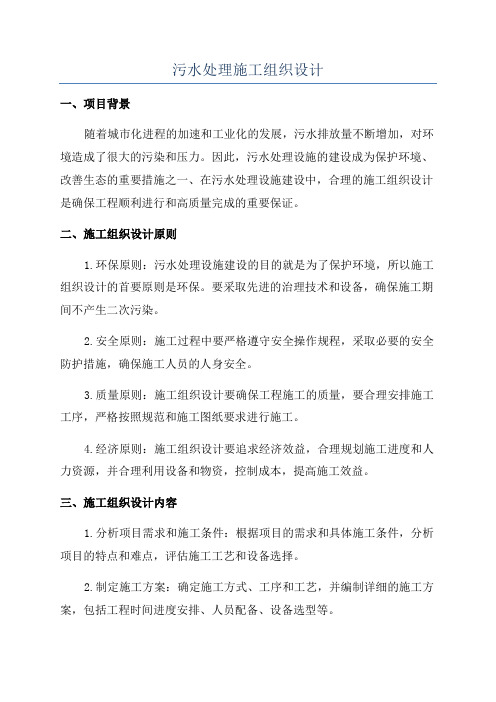 污水处理施工组织设计

一、项目背景

随着城市化进程的加速和工业化的发展，污水排放量不断增加，对环境造成了很大的污染和压力。因此，污水处理设施的建设成为保护环境、改善生态的重要措施之一、在污水处理设施建设中，合理的施工组织设计是确保工程顺利进行和高质量完成的重要保证。

二、施工组织设计原则

1.环保原则：污水处理设施建设的目的就是为了保护环境，所以施工组织设计的首要原则是环保。要采取先进的治理技术和设备，确保施工期间不产生二次污染。

2.安全原则：施工过程中要严格遵守安全操作规程，采取必要的安全防护措施，确保施工人员的人身安全。

3.质量原则：施工组织设计要确保工程施工的质量，要合理安排施工工序，严格按照规范和施工图纸要求进行施工。

4.经济原则：施工组织设计要追求经济效益，合理规划施工进度和人力资源，并合理利用设备和物资，控制成本，提高施工效益。

三、施工组织设计内容

1.分析项目需求和施工条件：根据项目的需求和具体施工条件，分析项目的特点和难点，评估施工工艺和设备选择。

2.制定施工方案：确定施工方式、工序和工艺，并编制详细的施工方案，包括工程时间进度安排、人员配备、设备选型等。